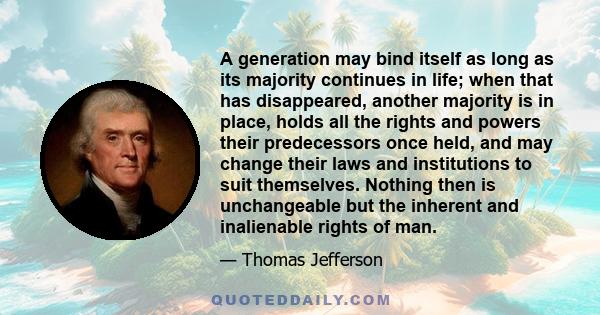 A generation may bind itself as long as its majority continues in life; when that has disappeared, another majority is in place, holds all the rights and powers their predecessors once held, and may change their laws and institutions to suit themselves. Nothing then is unchangeable but the inherent and inalienable rights of man.

— Thomas Jefferson

QUOTEDDAILY.COM